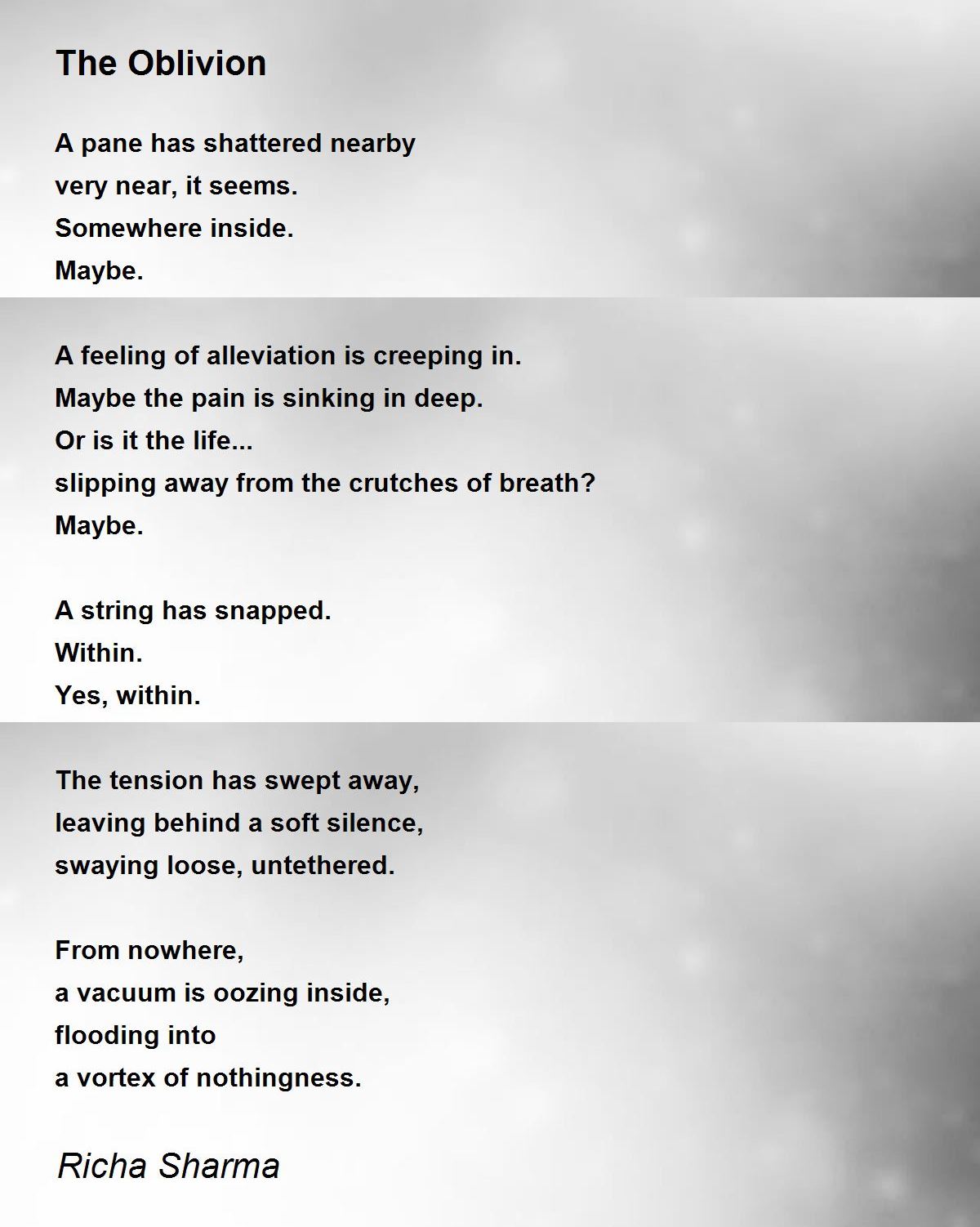 The Oblivion

A pane has shattered nearby
very near, it seems.
Somewhere inside.
Maybe.

A feeling of alleviation is creeping in.
Maybe the pain is sinking in deep.
Or is it the life...
slipping away from the crutches of breath?
Maybe.

A string has snapped.
Within.
Yes, within.

The tension has swept away,
leaving behind a soft silence,
swaying loose, untethered.

From nowhere,
a vacuum is oozing inside,
flooding into
a vortex of nothingness.

Richa Sharma